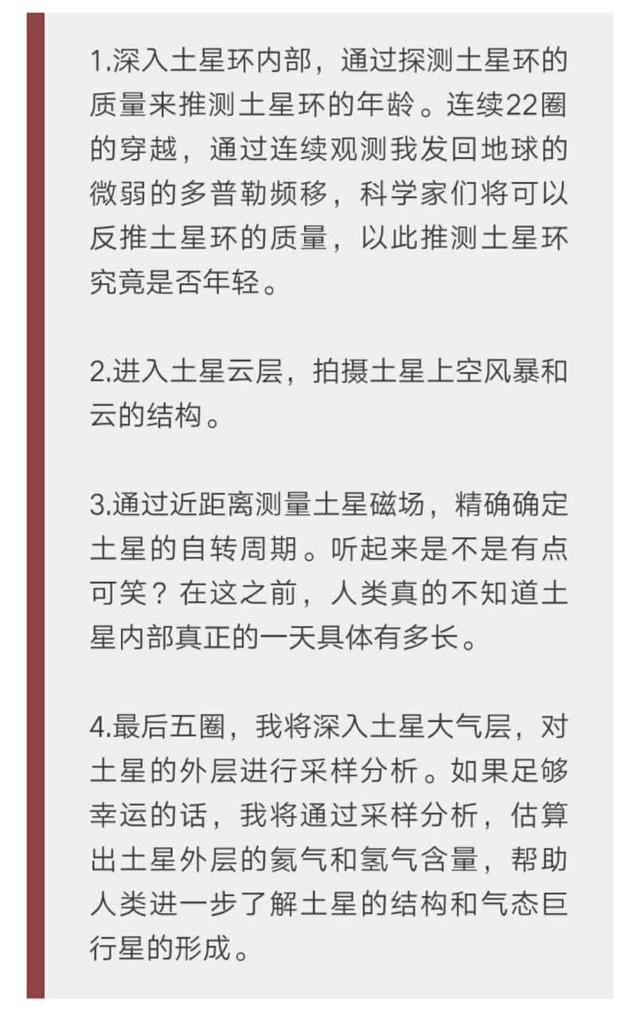 1.深入土星环内部，通过探测土星环的质量来推测土星环的年龄。连续22圈的穿越，通过连续观测我发回地球的微弱的多普勒频移，科学家们将可以反推土星环的质量，以此推测土星环究竟是否年轻。

2.进入土星云层，拍摄土星上空风暴和云的结构。

3.通过近距离测量土星磁场，精确确定土星的自转周期。听起来是不是有点可笑？在这之前，人类真的不知道土星内部真正的一天具体有多长。

4.最后五圈，我将深入土星大气层，对土星的外层进行采样分析。如果足够幸运的话，我将通过采样分析，估算出土星外层的氦气和氢气含量，帮助人类进一步了解土星的结构和气态巨行星的形成。